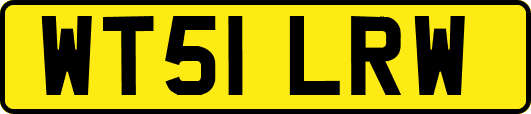 WT51 LRW